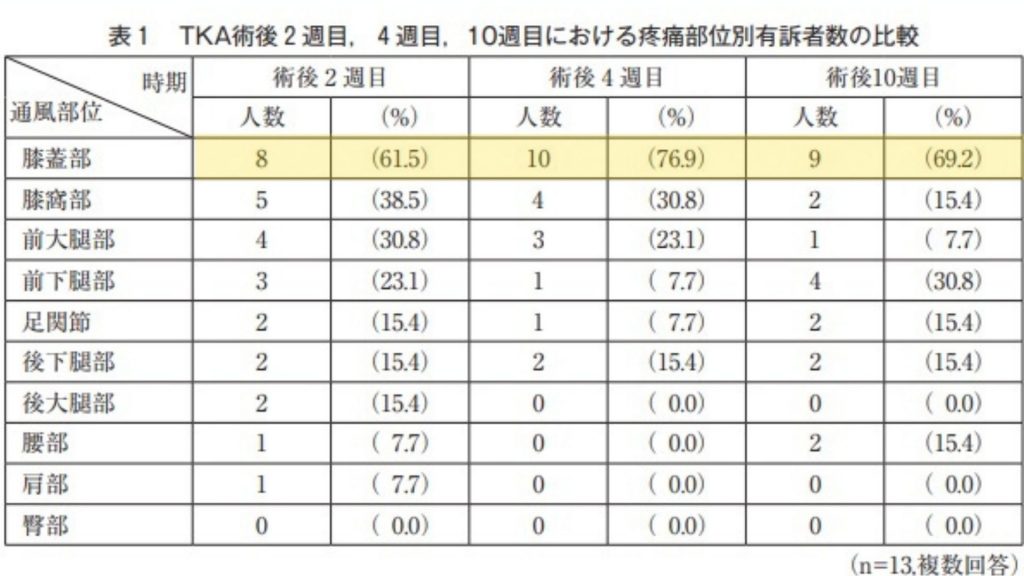 表1 TKA術後2週目，4週目，10週目における疼痛部位別有訴者数の比較

| 時期 通風部位 | 術後2週目 | | 術後4週目 | | 術後10週目 | |
|---|---|---|---|---|---|---|
| | 人数 | (%) | 人数 | (%) | 人数 | (%) |
| 膝蓋部 | 8 | (61.5) | 10 | (76.9) | 9 | (69.2) |
| 膝窩部 | 5 | (38.5) | 4 | (30.8) | 2 | (15.4) |
| 前大腿部 | 4 | (30.8) | 3 | (23.1) | 1 | ( 7.7) |
| 前下腿部 | 3 | (23.1) | 1 | ( 7.7) | 4 | (30.8) |
| 足関節 | 2 | (15.4) | 1 | ( 7.7) | 2 | (15.4) |
| 後下腿部 | 2 | (15.4) | 2 | (15.4) | 2 | (15.4) |
| 後大腿部 | 2 | (15.4) | 0 | ( 0.0) | 0 | ( 0.0) |
| 腰部 | 1 | ( 7.7) | 0 | ( 0.0) | 2 | (15.4) |
| 肩部 | 1 | ( 7.7) | 0 | ( 0.0) | 0 | ( 0.0) |
| 臀部 | 0 | ( 0.0) | 0 | ( 0.0) | 0 | ( 0.0) |

(n=13,複数回答)